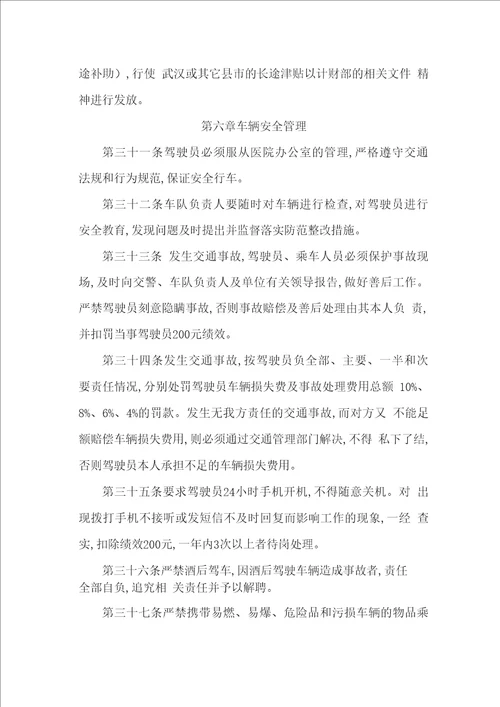 途补助），行使 武汉或其它县市的长途津贴以计财部的相关文件 精神进行发放。

第六章车辆安全管理

第三十一条驾驶员必须服从医院办公室的管理，严格遵守交通法规和行为规范，保证安全行车。

第三十二条车队负责人要随时对车辆进行检查，对驾驶员进行安全教育，发现问题及时提出并监督落实防范整改措施。

第三十三条 发生交通事故，驾驶员、乘车人员必须保护事故现场，及时向交警、车队负责人及单位有关领导报告，做好善后工作。严禁驾驶员刻意隐瞒事故，否则事故赔偿及善后处理由其本人负 责，并扣罚当事驾驶员200元绩效。

第三十四条发生交通事故，按驾驶员负全部、主要、一半和次要责任情况，分别处罚驾驶员车辆损失费及事故处理费用总额 10%、8%、6%、4%的罚款。发生无我方责任的交通事故，而对方又 不能足额赔偿车辆损失费用，则必须通过交通管理部门解决，不得 私下了结，否则驾驶员本人承担不足的车辆损失费用。

第三十五条要求驾驶员24小时手机开机，不得随意关机。对 出现拨打手机不接听或发短信不及时回复而影响工作的现象，一经 查实，扣除绩效200元，一年内3次以上者待岗处理。

第三十六条严禁酒后驾车，因酒后驾驶车辆造成事故者，责任全部自负，追究相 关责任并予以解聘。

第三十七条严禁携带易燃、易爆、危险品和污损车辆的物品乘